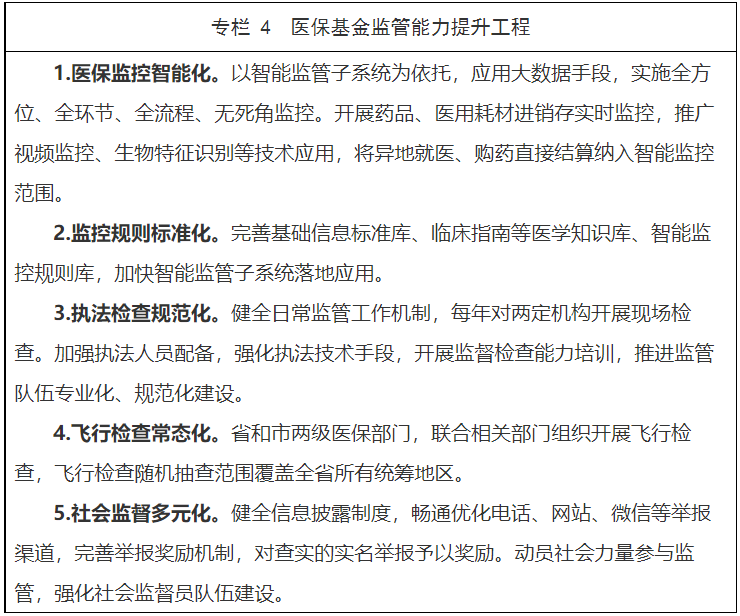 专栏 4　医保基金监管能力提升工程

1.医保监控智能化。以智能监管子系统为依托，应用大数据手段，实施全方位、全环节、全流程、无死角监控。开展药品、医用耗材进销存实时监控，推广视频监控、生物特征识别等技术应用，将异地就医、购药直接结算纳入智能监控范围。

2.监控规则标准化。完善基础信息标准库、临床指南等医学知识库、智能监控规则库，加快智能监管子系统落地应用。

3.执法检查规范化。健全日常监管工作机制，每年对两定机构开展现场检查。加强执法人员配备，强化执法技术手段，开展监督检查能力培训，推进监管队伍专业化、规范化建设。

4.飞行检查常态化。省和市两级医保部门，联合相关部门组织开展飞行检查，飞行检查随机抽查范围覆盖全省所有统筹地区。

5.社会监督多元化。健全信息披露制度，畅通优化电话、网站、微信等举报渠道，完善举报奖励机制，对查实的实名举报予以奖励。动员社会力量参与监管，强化社会监督员队伍建设。